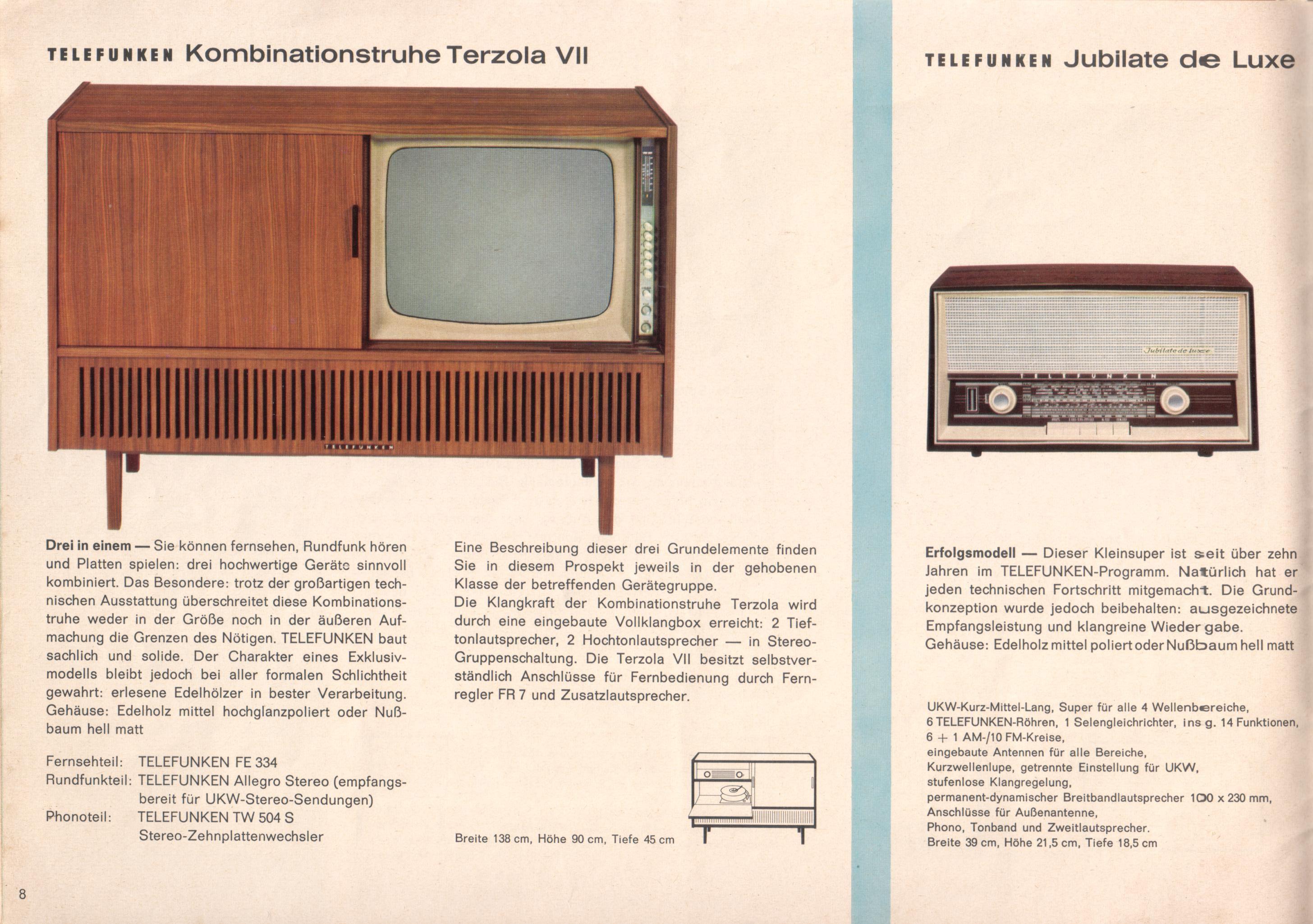 TELEFUNKEN Kombinationstruhe Terzola VII

TELEFUNKEN

Drei in einem — Sie können fernsehen, Rundfunk hören und Platten spielen: drei hochwertige Geräte sinnvoll kombiniert. Das Besondere: trotz der großartigen technischen Ausstattung überschreitet diese Kombinationstruhe weder in der Größe noch in der äußeren Aufmachung die Grenzen des Nötigen. TELEFUNKEN baut sachlich und solide. Der Charakter eines Exklusivmodells bleibt jedoch bei aller formalen Schlichtheit gewahrt: erlesene Edelhölzer in bester Verarbeitung. Gehäuse: Edelholz mittel hochglanzpoliert oder Nußbaum hell matt

Fernsehteil: TELEFUNKEN FE 334
Rundfunkteil: TELEFUNKEN Allegro Stereo (empfangsbereit für UKW-Stereo-Sendungen)
Phonoteil: TELEFUNKEN TW 504 S Stereo-Zehnplattenwechsler

Eine Beschreibung dieser drei Grundelemente finden Sie in diesem Prospekt jeweils in der gehobenen Klasse der betreffenden Gerätegruppe.
Die Klangkraft der Kombinationstruhe Terzola wird durch eine eingebaute Vollklangbox erreicht: 2 Tieftonlautsprecher, 2 Hochtonlautsprecher — in Stereo-Gruppenschaltung. Die Terzola VII besitzt selbstverständlich Anschlüsse für Fernbedienung durch Fernregler FR 7 und Zusatzlautsprecher.

Breite 138 cm, Höhe 90 cm, Tiefe 45 cm

8

TELEFUNKEN Jubilate de Luxe

Jubilate de Luxe
TELEFUNKEN

Erfolgsmodell — Dieser Kleinsuper ist seit über zehn Jahren im TELEFUNKEN-Programm. Natürlich hat er jeden technischen Fortschritt mitgemacht. Die Grundkonzeption wurde jedoch beibehalten: ausgezeichnete Empfangsleistung und klangreine Wiedergabe.
Gehäuse: Edelholz mittel poliert oder Nußbaum hell matt

UKW-Kurz-Mittel-Lang, Super für alle 4 Wellenbereiche,
6 TELEFUNKEN-Röhren, 1 Selengleichrichter, insg. 14 Funktionen,
6 + 1 AM-/10 FM-Kreise,
eingebaute Antennen für alle Bereiche,
Kurzwellenlupe, getrennte Einstellung für UKW,
stufenlose Klangregelung,
permanent-dynamischer Breitbandlautsprecher 100 x 230 mm,
Anschlüsse für Außenantenne,
Phono, Tonband und Zweitlautsprecher.
Breite 39 cm, Höhe 21,5 cm, Tiefe 18,5 cm